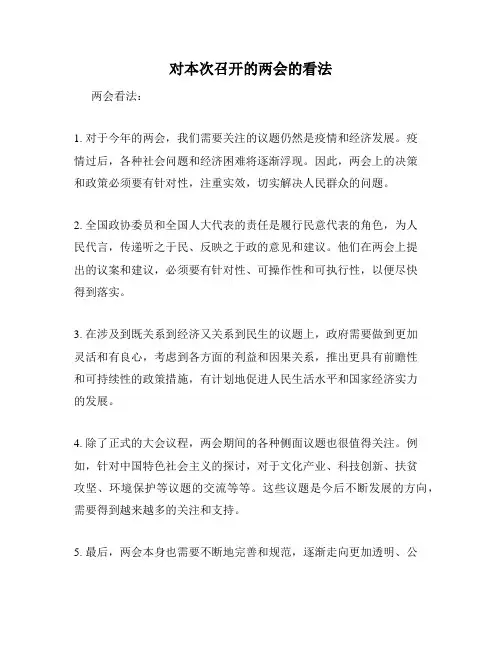 对本次召开的两会的看法

两会看法：

1. 对于今年的两会，我们需要关注的议题仍然是疫情和经济发展。疫情过后，各种社会问题和经济困难将逐渐浮现。因此，两会上的决策和政策必须要有针对性，注重实效，切实解决人民群众的问题。

2. 全国政协委员和全国人大代表的责任是履行民意代表的角色，为人民代言，传递听之于民、反映之于政的意见和建议。他们在两会上提出的议案和建议，必须要有针对性、可操作性和可执行性，以便尽快得到落实。

3. 在涉及到既关系到经济又关系到民生的议题上，政府需要做到更加灵活和有良心，考虑到各方面的利益和因果关系，推出更具有前瞻性和可持续性的政策措施，有计划地促进人民生活水平和国家经济实力的发展。

4. 除了正式的大会议程，两会期间的各种侧面议题也很值得关注。例如，针对中国特色社会主义的探讨，对于文化产业、科技创新、扶贫攻坚、环境保护等议题的交流等等。这些议题是今后不断发展的方向，需要得到越来越多的关注和支持。

5. 最后，两会本身也需要不断地完善和规范，逐渐走向更加透明、公